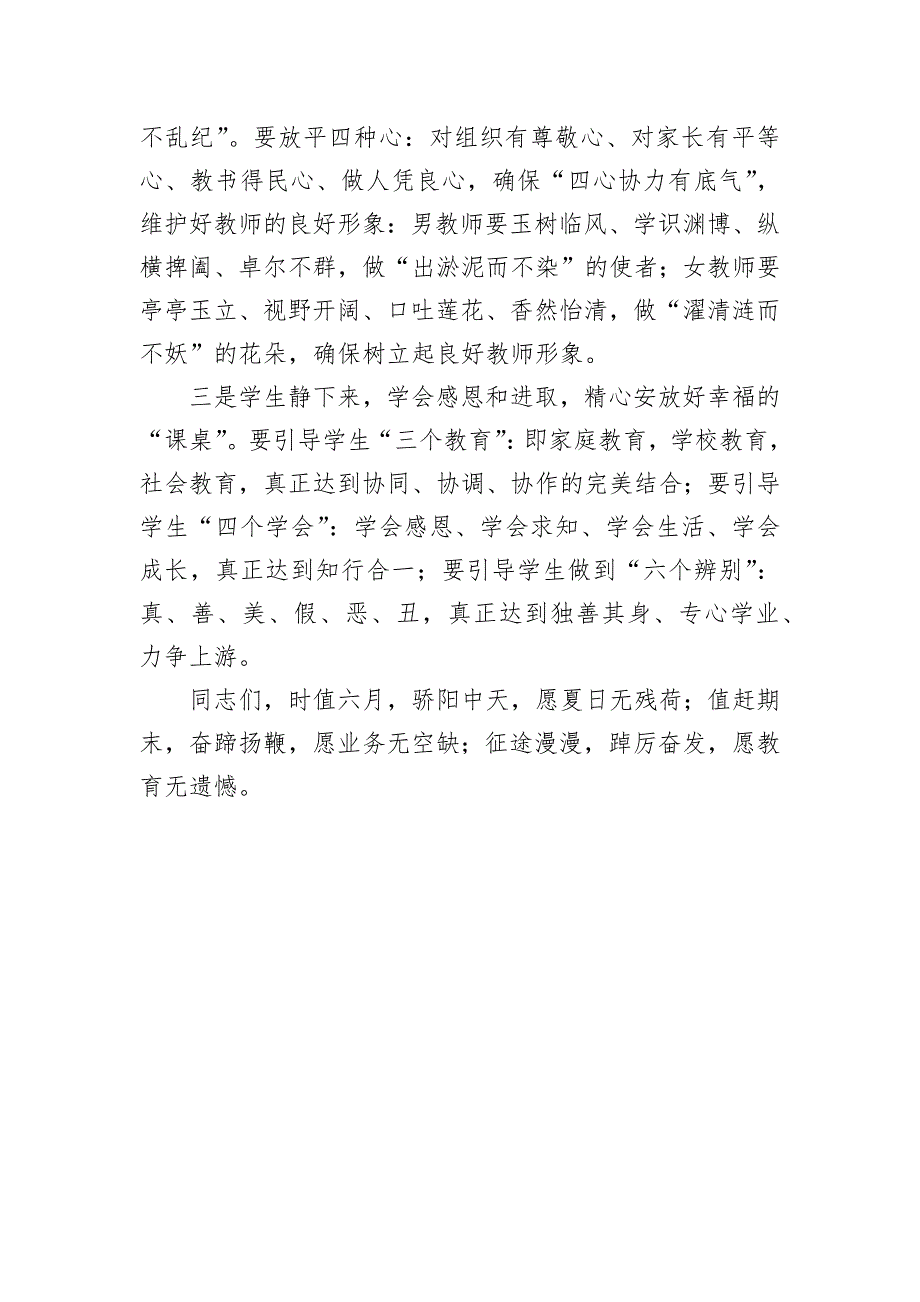 不乱纪”。要放平四种心：对组织有尊敬心、对家长有平等心、教书得民心、做人凭良心，确保“四心协力有底气”，维护好教师的良好形象：男教师要玉树临风、学识渊博、纵横捭阖、卓尔不群，做“出淤泥而不染”的使者；女教师要亭亭玉立、视野开阔、口吐莲花、香然怡清，做“濯清涟而不妖”的花朵，确保树立起良好教师形象。

三是学生静下来，学会感恩和进取，精心安放好幸福的“课桌”。要引导学生“三个教育”：即家庭教育，学校教育，社会教育，真正达到协同、协调、协作的完美结合；要引导学生“四个学会”：学会感恩、学会求知、学会生活、学会成长，真正达到知行合一；要引导学生做到“六个辨别”：真、善、美、假、恶、丑，真正达到独善其身、专心学业、力争上游。

同志们，时值六月，骄阳中天，愿夏日无残荷；值赶期末，奋蹄扬鞭，愿业务无空缺；征途漫漫，踔厉奋发，愿教育无遗憾。